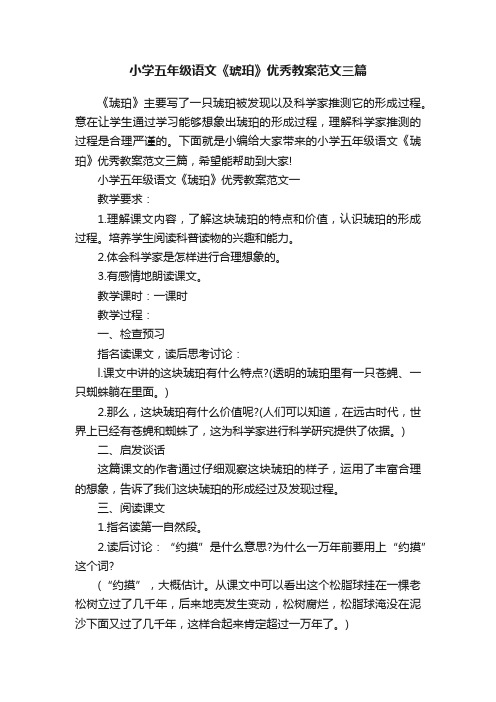 小学五年级语文《琥珀》优秀教案范文三篇

《琥珀》主要写了一只琥珀被发现以及科学家推测它的形成过程。意在让学生通过学习能够想象出琥珀的形成过程，理解科学家推测的过程是合理严谨的。下面就是小编给大家带来的小学五年级语文《琥珀》优秀教案范文三篇，希望能帮助到大家!

小学五年级语文《琥珀》优秀教案范文一

教学要求：

1.理解课文内容，了解这块琥珀的特点和价值，认识琥珀的形成过程。培养学生阅读科普读物的兴趣和能力。

2.体会科学家是怎样进行合理想象的。

3.有感情地朗读课文。

教学课时：一课时

教学过程：

一、检查预习

指名读课文，读后思考讨论：

l.课文中讲的这块琥珀有什么特点?(透明的琥珀里有一只苍蝇、一只蜘蛛躺在里面。)

2.那么，这块琥珀有什么价值呢?(人们可以知道，在远古时代，世界上已经有苍蝇和蜘蛛了，这为科学家进行科学研究提供了依据。)

二、启发谈话

这篇课文的作者通过仔细观察这块琥珀的样子，运用了丰富合理的想象，告诉了我们这块琥珀的形成经过及发现过程。

三、阅读课文

1.指名读第一自然段。

2.读后讨论：“约摸”是什么意思?为什么一万年前要用上“约摸”这个词?

(“约摸”，大概估计。从课文中可以看出这个松脂球挂在一棵老松树立过了几千年，后来地壳发生变动，松树腐烂，松脂球淹没在泥沙下面又过了几千年，这样合起来肯定超过一万年了。)